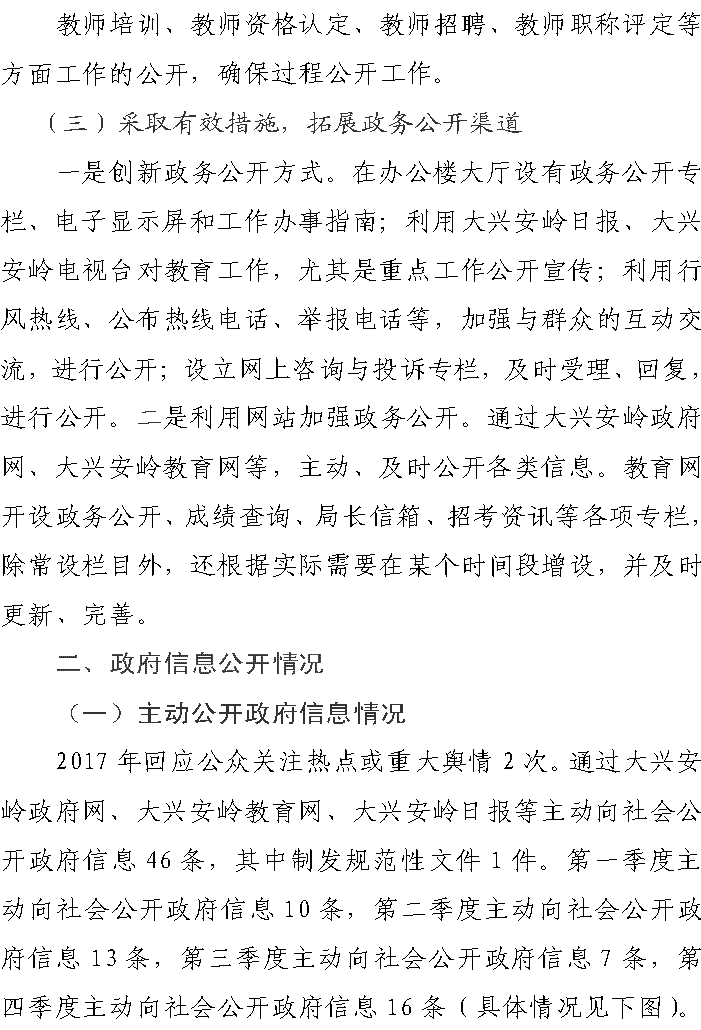 教师培训、教师资格认定、教师招聘、教师职称评定等方面工作的公开，确保过程公开工作。

（三）采取有效措施，拓展政务公开渠道

一是创新政务公开方式。在办公楼大厅设有政务公开专栏、电子显示屏和工作办事指南；利用大兴安岭日报、大兴安岭电视台对教育工作，尤其是重点工作公开宣传；利用行风热线、公布热线电话、举报电话等，加强与群众的互动交流，进行公开；设立网上咨询与投诉专栏，及时受理、回复，进行公开。二是利用网站加强政务公开。通过大兴安岭政府网、大兴安岭教育网等，主动、及时公开各类信息。教育网开设政务公开、成绩查询、局长信箱、招考资讯等各项专栏，除常设栏目外，还根据实际需要在某个时间段增设，并及时更新、完善。

二、政府信息公开情况

（一）主动公开政府信息情况

2017 年回应公众关注热点或重大舆情 2 次。通过大兴安岭政府网、大兴安岭教育网、大兴安岭日报等主动向社会公开政府信息 46 条，其中制发规范性文件 1 件。第一季度主动向社会公开政府信息 10 条，第二季度主动向社会公开政府信息 13 条，第三季度主动向社会公开政府信息 7 条，第四季度主动向社会公开政府信息 16 条（具体情况见下图）。